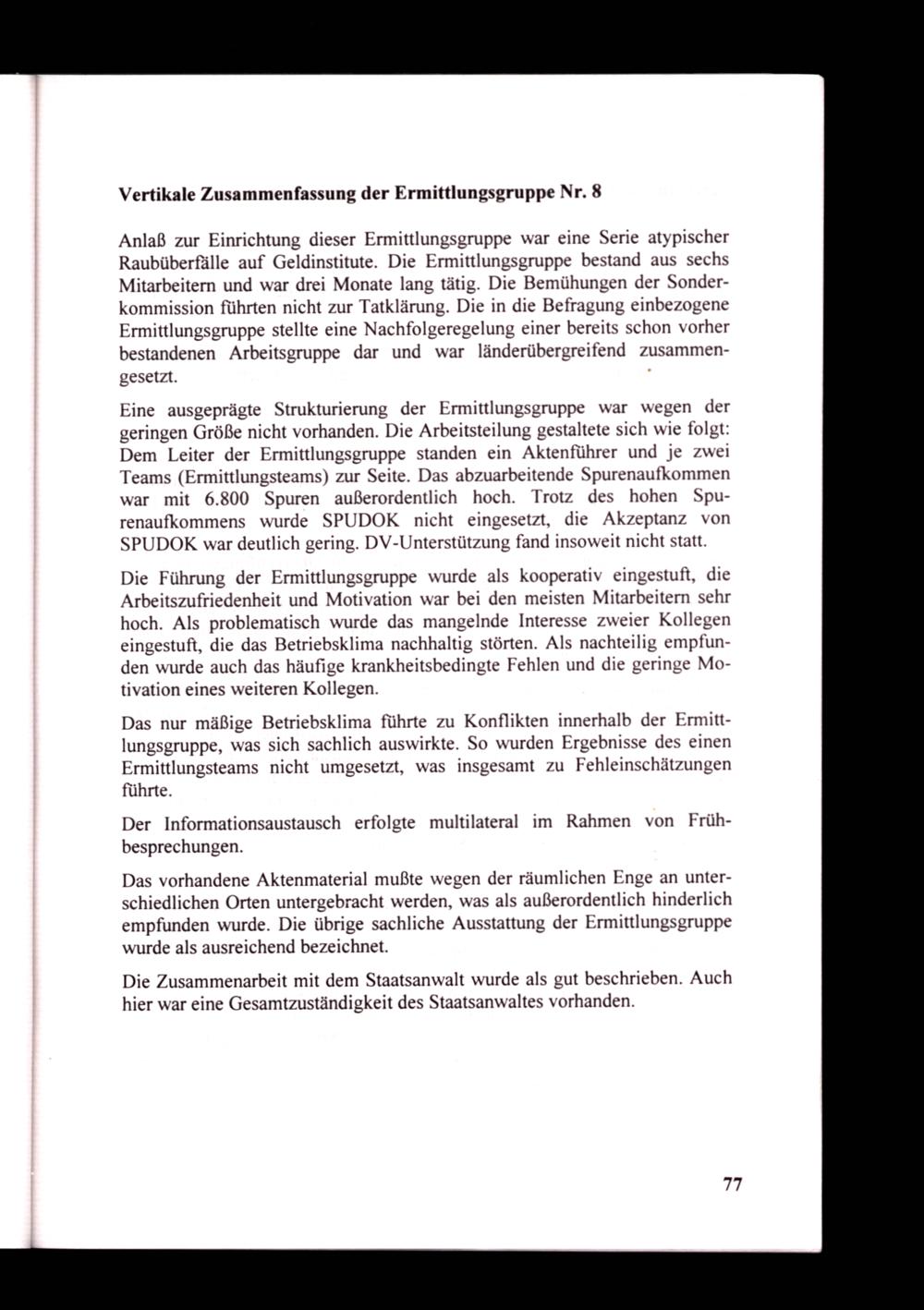 Vertikale Zusammenfassung der Ermittlungsgruppe Nr. 8

Anlaß zur Einrichtung dieser Ermittlungsgruppe war eine Serie atypischer Raubüberfälle auf Geldinstitute. Die Ermittlungsgruppe bestand aus sechs Mitarbeitern und war drei Monate lang tätig. Die Bemühungen der Sonderkommission führten nicht zur Tatklärung. Die in die Befragung einbezogene Ermittlungsgruppe stellte eine Nachfolgeregelung einer bereits schon vorher bestandenen Arbeitsgruppe dar und war länderübergreifend zusammengesetzt.

Eine ausgeprägte Strukturierung der Ermittlungsgruppe war wegen der geringen Größe nicht vorhanden. Die Arbeitsteilung gestaltete sich wie folgt: Dem Leiter der Ermittlungsgruppe standen ein Aktenführer und je zwei Teams (Ermittlungsteams) zur Seite. Das abzuarbeitende Spurenaufkommen war mit 6.800 Spuren außerordentlich hoch. Trotz des hohen Spurenaufkommens wurde SPUDOK nicht eingesetzt, die Akzeptanz von SPUDOK war deutlich gering. DV-Unterstützung fand insoweit nicht statt.

Die Führung der Ermittlungsgruppe wurde als kooperativ eingestuft, die Arbeitszufriedenheit und Motivation war bei den meisten Mitarbeitern sehr hoch. Als problematisch wurde das mangelnde Interesse zweier Kollegen eingestuft, die das Betriebsklima nachhaltig störten. Als nachteilig empfunden wurde auch das häufige krankheitsbedingte Fehlen und die geringe Motivation eines weiteren Kollegen.

Das nur mäßige Betriebsklima führte zu Konflikten innerhalb der Ermittlungsgruppe, was sich sachlich auswirkte. So wurden Ergebnisse des einen Ermittlungsteams nicht umgesetzt, was insgesamt zu Fehleinschätzungen führte.

Der Informationsaustausch erfolgte multilateral im Rahmen von Frühbesprechungen.

Das vorhandene Aktenmaterial mußte wegen der räumlichen Enge an unterschiedlichen Orten untergebracht werden, was als außerordentlich hinderlich empfunden wurde. Die übrige sachliche Ausstattung der Ermittlungsgruppe wurde als ausreichend bezeichnet.

Die Zusammenarbeit mit dem Staatsanwalt wurde als gut beschrieben. Auch hier war eine Gesamtzuständigkeit des Staatsanwaltes vorhanden.

77